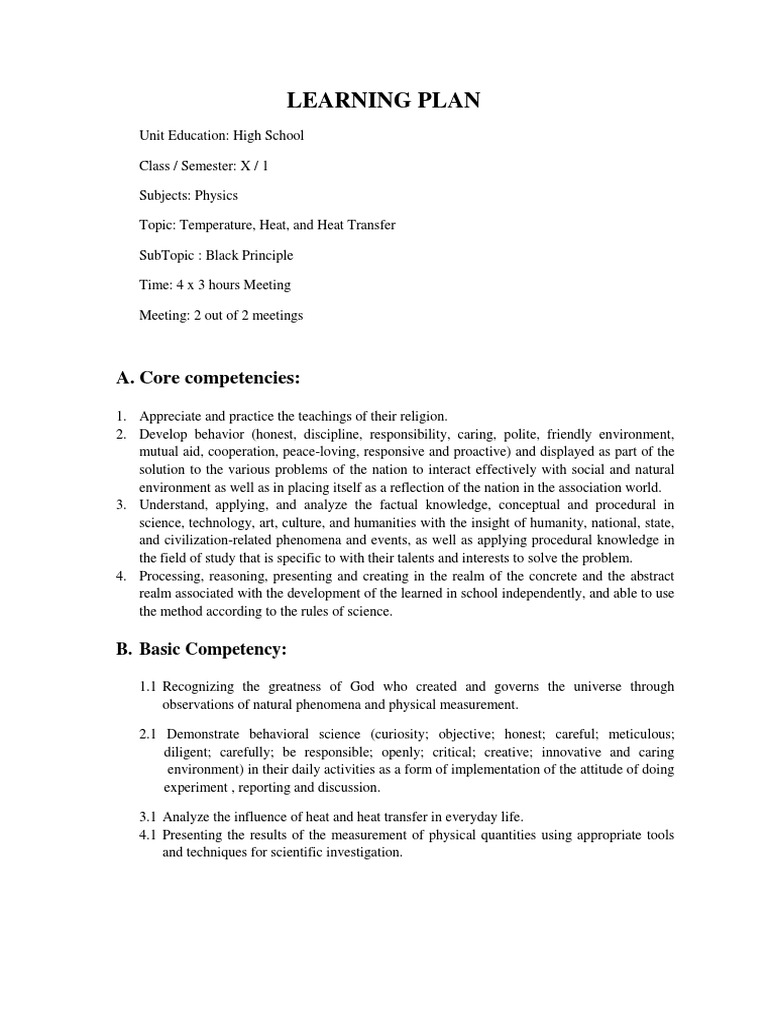 LEARNING PLAN

Unit Education: High School

Class / Semester: X / 1

Subjects: Physics

Topic: Temperature, Heat, and Heat Transfer

SubTopic : Black Principle

Time: 4 x 3 hours Meeting

Meeting: 2 out of 2 meetings

A. Core competencies:

1. Appreciate and practice the teachings of their religion.
2. Develop behavior (honest, discipline, responsibility, caring, polite, friendly environment, mutual aid, cooperation, peace-loving, responsive and proactive) and displayed as part of the solution to the various problems of the nation to interact effectively with social and natural environment as well as in placing itself as a reflection of the nation in the association world.
3. Understand, applying, and analyze the factual knowledge, conceptual and procedural in science, technology, art, culture, and humanities with the insight of humanity, national, state, and civilization-related phenomena and events, as well as applying procedural knowledge in the field of study that is specific to with their talents and interests to solve the problem.
4. Processing, reasoning, presenting and creating in the realm of the concrete and the abstract realm associated with the development of the learned in school independently, and able to use the method according to the rules of science.

B. Basic Competency:

1.1 Recognizing the greatness of God who created and governs the universe through observations of natural phenomena and physical measurement.

2.1 Demonstrate behavioral science (curiosity; objective; honest; careful; meticulous; diligent; carefully; be responsible; openly; critical; creative; innovative and caring environment) in their daily activities as a form of implementation of the attitude of doing experiment , reporting and discussion.

3.1 Analyze the influence of heat and heat transfer in everyday life.
4.1 Presenting the results of the measurement of physical quantities using appropriate tools and techniques for scientific investigation.